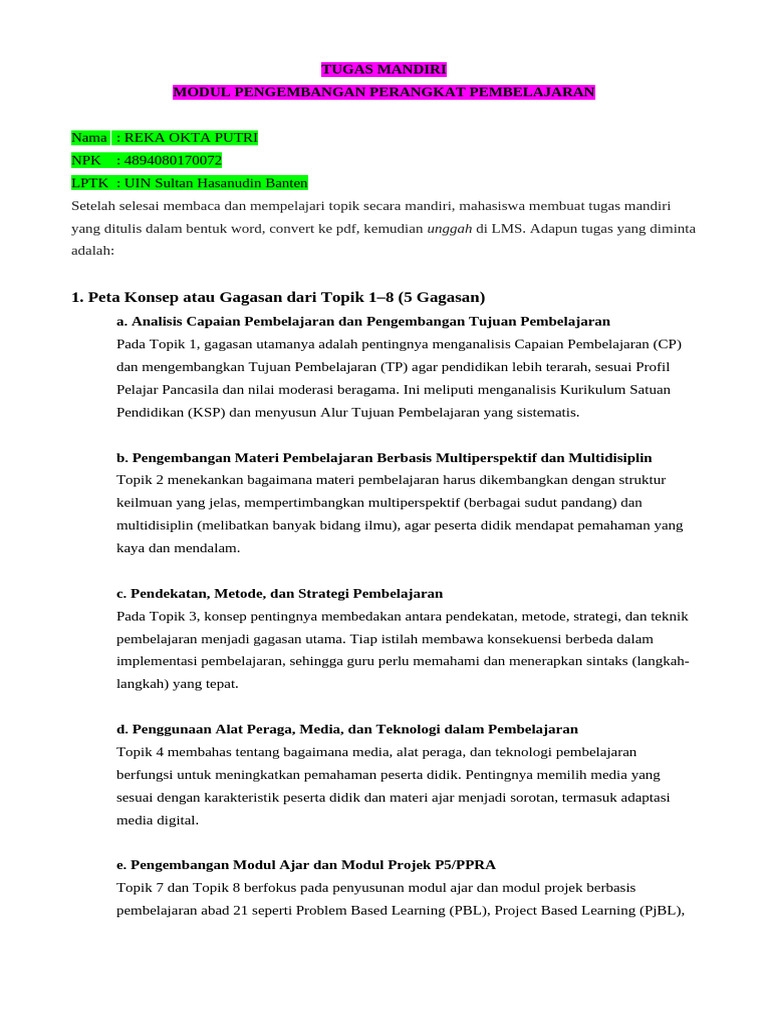 TUGAS MANDIRI
MODUL PENGEMBANGAN PERANGKAT PEMBELAJARAN

Nama : REKA OKTA PUTRI
NPK : 4894080170072
LPTK : UIN Sultan Hasanudin Banten

Setelah selesai membaca dan mempelajari topik secara mandiri, mahasiswa membuat tugas mandiri yang ditulis dalam bentuk word, convert ke pdf, kemudian unggah di LMS. Adapun tugas yang diminta adalah:

1. Peta Konsep atau Gagasan dari Topik 1–8 (5 Gagasan)

a. Analisis Capaian Pembelajaran dan Pengembangan Tujuan Pembelajaran
Pada Topik 1, gagasan utamanya adalah pentingnya menganalisis Capaian Pembelajaran (CP) dan mengembangkan Tujuan Pembelajaran (TP) agar pendidikan lebih terarah, sesuai Profil Pelajar Pancasila dan nilai moderasi beragama. Ini meliputi menganalisis Kurikulum Satuan Pendidikan (KSP) dan menyusun Alur Tujuan Pembelajaran yang sistematis.

b. Pengembangan Materi Pembelajaran Berbasis Multiperspektif dan Multidisiplin
Topik 2 menekankan bagaimana materi pembelajaran harus dikembangkan dengan struktur keilmuan yang jelas, mempertimbangkan multiperspektif (berbagai sudut pandang) dan multidisiplin (melibatkan banyak bidang ilmu), agar peserta didik mendapat pemahaman yang kaya dan mendalam.

c. Pendekatan, Metode, dan Strategi Pembelajaran
Pada Topik 3, konsep pentingnya membedakan antara pendekatan, metode, strategi, dan teknik pembelajaran menjadi gagasan utama. Tiap istilah membawa konsekuensi berbeda dalam implementasi pembelajaran, sehingga guru perlu memahami dan menerapkan sintaks (langkah-langkah) yang tepat.

d. Penggunaan Alat Peraga, Media, dan Teknologi dalam Pembelajaran
Topik 4 membahas tentang bagaimana media, alat peraga, dan teknologi pembelajaran berfungsi untuk meningkatkan pemahaman peserta didik. Pentingnya memilih media yang sesuai dengan karakteristik peserta didik dan materi ajar menjadi sorotan, termasuk adaptasi media digital.

e. Pengembangan Modul Ajar dan Modul Projek P5/PPRA
Topik 7 dan Topik 8 berfokus pada penyusunan modul ajar dan modul projek berbasis pembelajaran abad 21 seperti Problem Based Learning (PBL), Project Based Learning (PjBL),